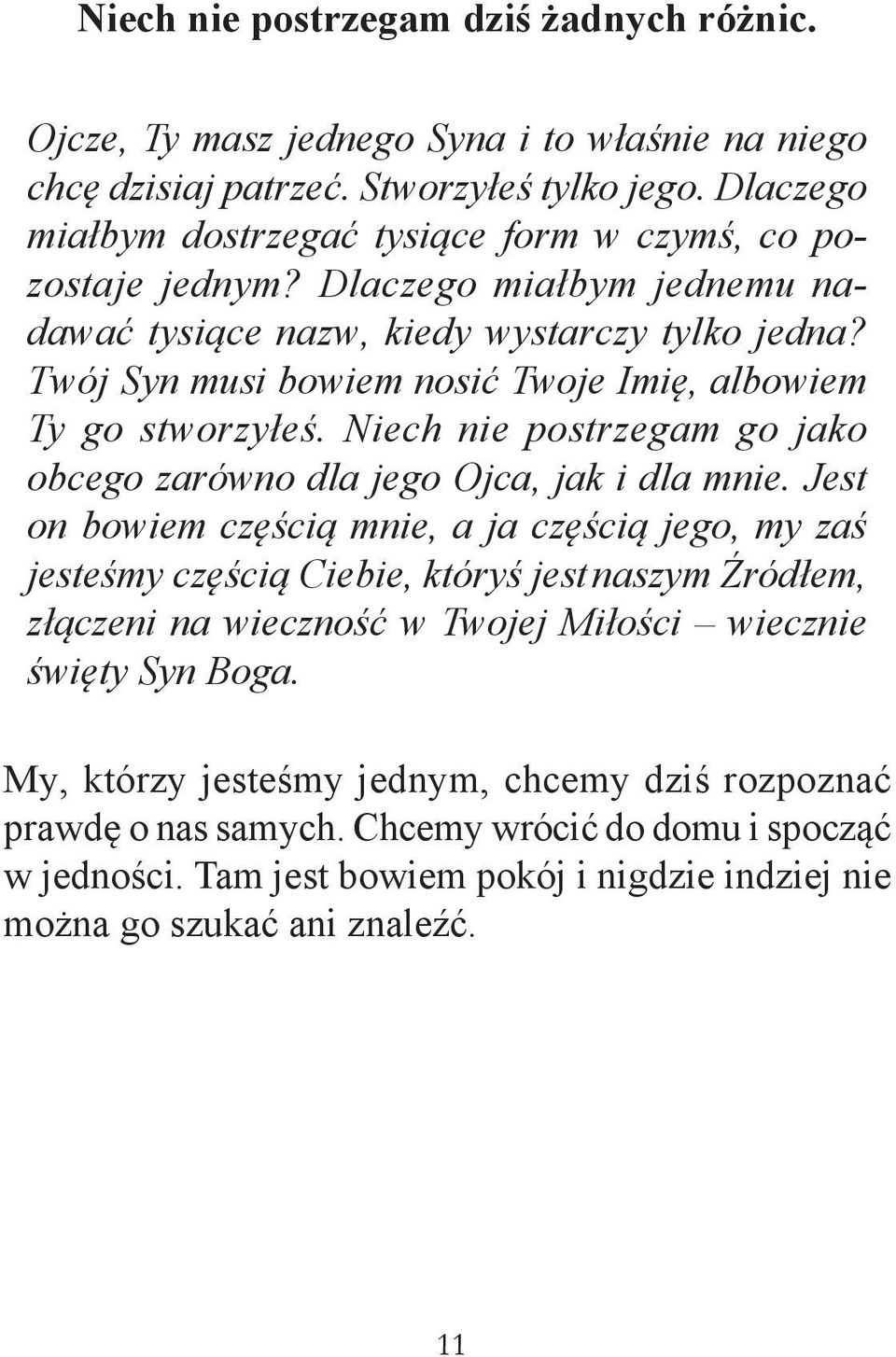 Niech nie postrzegam dziś żadnych różnic.

Ojcze, Ty masz jednego Syna i to właśnie na niego chcę dzisiaj patrzeć. Stworzyłeś tylko jego. Dlaczego miałbym dostrzegać tysiące form w czymś, co pozostaje jednym? Dlaczego miałbym jednemu nadawać tysiące nazw, kiedy wystarczy tylko jedna? Twój Syn musi bowiem nosić Twoje Imię, albowiem Ty go stworzyłeś. Niech nie postrzegam go jako obcego zarówno dla jego Ojca, jak i dla mnie. Jest on bowiem częścią mnie, a ja częścią jego, my zaś jesteśmy częścią Ciebie, któryś jest naszym Źródłem, złączeni na wieczność w Twojej Miłości – wiecznie święty Syn Boga.

My, którzy jesteśmy jednym, chcemy dziś rozpoznać prawdę o nas samych. Chcemy wrócić do domu i spocząć w jedności. Tam jest bowiem pokój i nigdzie indziej nie można go szukać ani znaleźć.

11